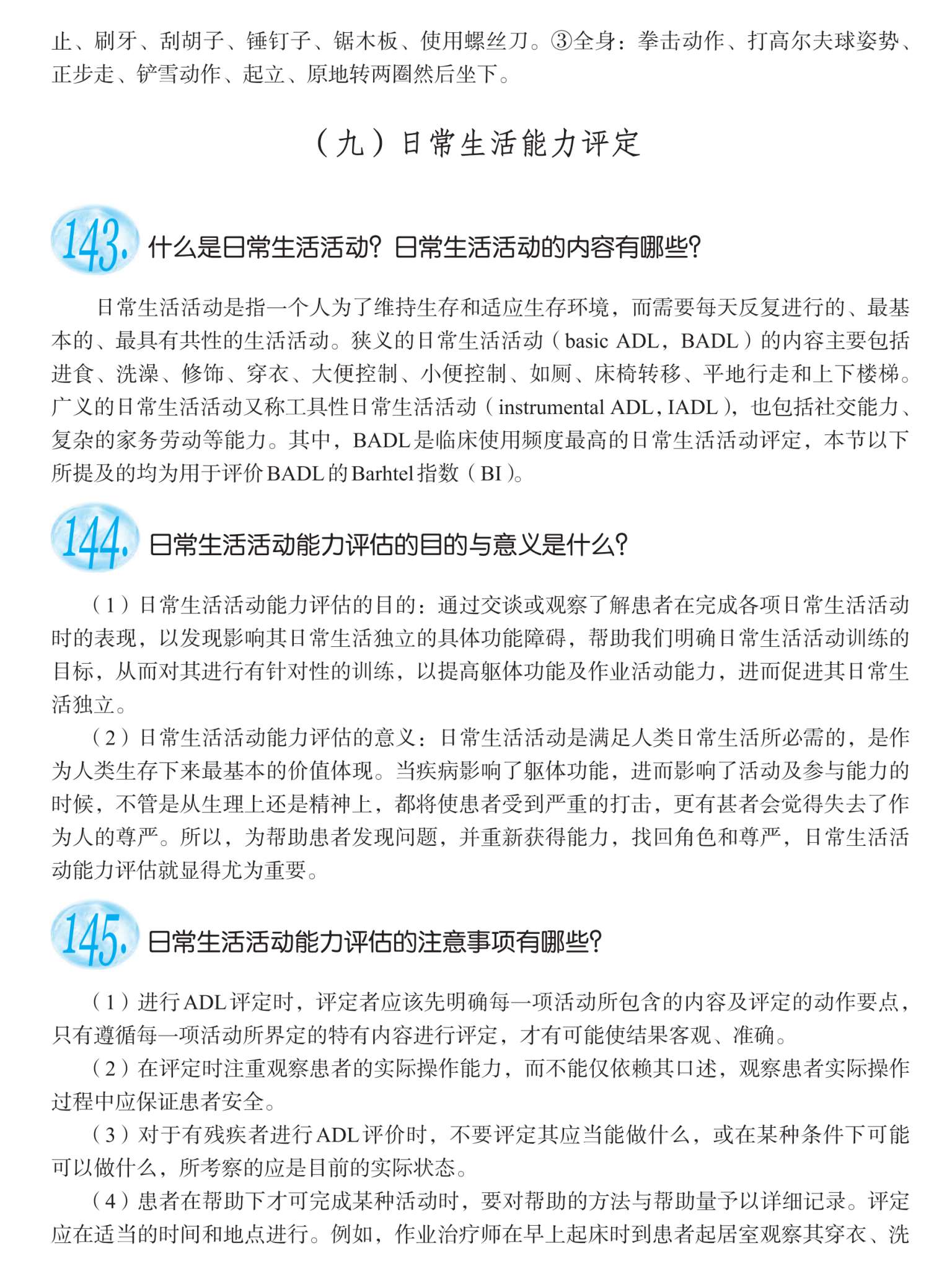 止、刷牙、刮胡子、锤钉子、锯木板、使用螺丝刀。③全身：拳击动作、打高尔夫球姿势、正步走、铲雪动作、起立、原地转两圈然后坐下。

（九）日常生活能力评定

143. 什么是日常生活活动？日常生活活动的内容有哪些？

日常生活活动是指一个人为了维持生存和适应生存环境，而需要每天反复进行的、最基本的、最具有共性的生活活动。狭义的日常生活活动（basic ADL，BADL）的内容主要包括进食、洗澡、修饰、穿衣、大便控制、小便控制、如厕、床椅转移、平地行走和上下楼梯。广义的日常生活活动又称工具性日常生活活动（instrumental ADL，IADL），也包括社交能力、复杂的家务劳动等能力。其中，BADL是临床使用频度最高的日常生活活动评定，本节以下所提及的均为用于评价BADL的Barhtel指数（BI）。

144. 日常生活活动能力评估的目的与意义是什么？

（1）日常生活活动能力评估的目的：通过交谈或观察了解患者在完成各项日常生活活动时的表现，以发现影响其日常生活独立的具体功能障碍，帮助我们明确日常生活活动训练的目标，从而对其进行有针对性的训练，以提高躯体功能及作业活动能力，进而促进其日常生活独立。

（2）日常生活活动能力评估的意义：日常生活活动是满足人类日常生活所必需的，是作为人类生存下来最基本的价值体现。当疾病影响了躯体功能，进而影响了活动及参与能力的时候，不管是从生理上还是精神上，都将使患者受到严重的打击，更有甚者会觉得失去了作为人的尊严。所以，为帮助患者发现问题，并重新获得能力，找回角色和尊严，日常生活活动能力评估就显得尤为重要。

145. 日常生活活动能力评估的注意事项有哪些？

（1）进行ADL评定时，评定者应该先明确每一项活动所包含的内容及评定的动作要点，只有遵循每一项活动所界定的特有内容进行评定，才有可能使结果客观、准确。

（2）在评定时注重观察患者的实际操作能力，而不能仅依赖其口述，观察患者实际操作过程中应保证患者安全。

（3）对于有残疾者进行ADL评价时，不要评定其应当能做什么，或在某种条件下可能可以做什么，所考察的应是目前的实际状态。

（4）患者在帮助下才可完成某种活动时，要对帮助的方法与帮助量予以详细记录。评定应在适当的时间和地点进行。例如，作业治疗师在早上起床时到患者起居室观察其穿衣、洗